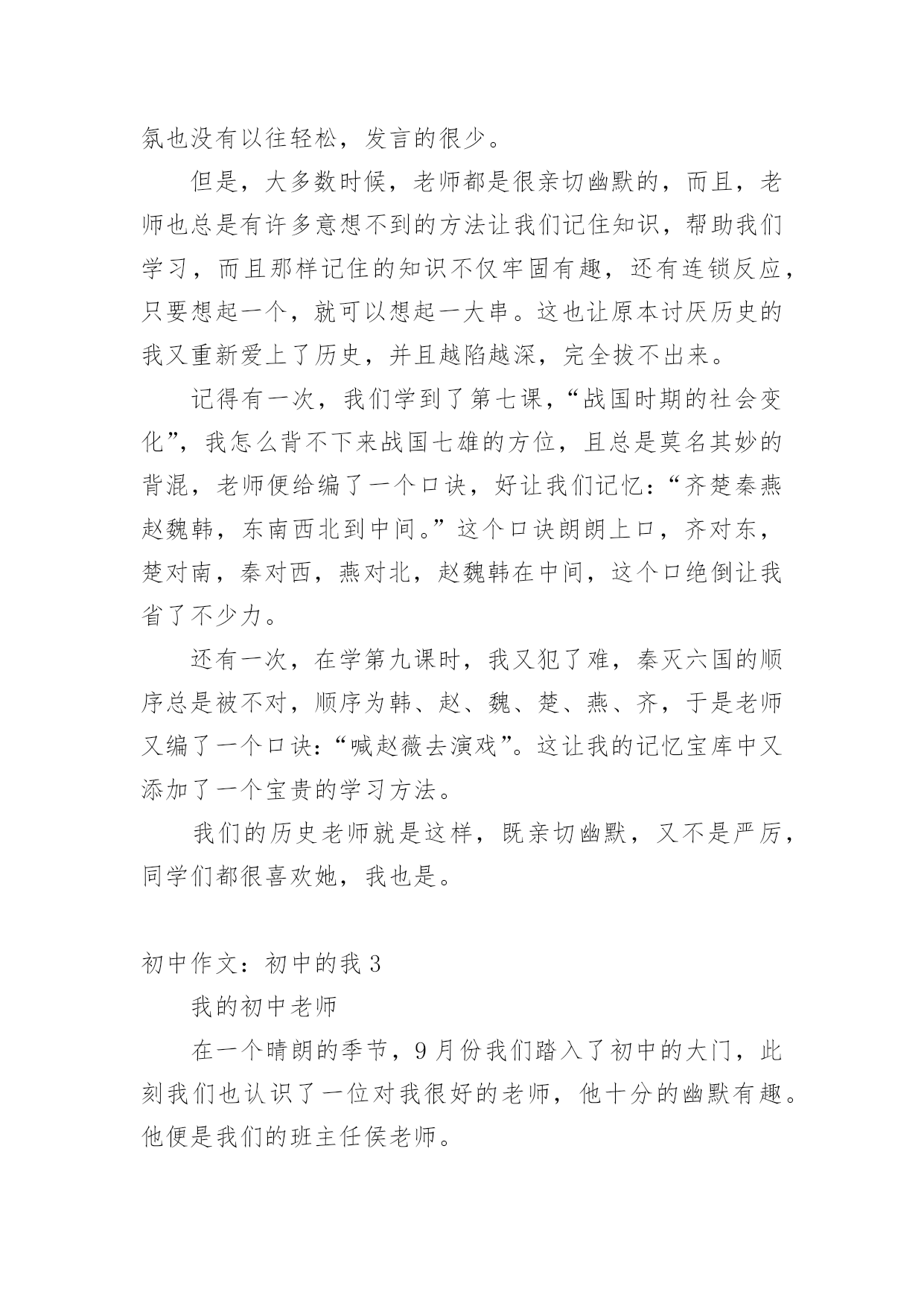 氛也没有以往轻松，发言的很少。

但是，大多数时候，老师都是很亲切幽默的，而且，老师也总是有许多意想不到的方法让我们记住知识，帮助我们学习，而且那样记住的知识不仅牢固有趣，还有连锁反应，只要想起一个，就可以想起一大串。这也让原本讨厌历史的我又重新爱上了历史，并且越陷越深，完全拔不出来。

记得有一次，我们学到了第七课，“战国时期的社会变化”，我怎么背不下来战国七雄的方位，且总是莫名其妙的背混，老师便给编了一个口诀，好让我们记忆：“齐楚秦燕赵魏韩，东南西北到中间。”这个口诀朗朗上口，齐对东，楚对南，秦对西，燕对北，赵魏韩在中间，这个口绝倒让我省了不少力。

还有一次，在学第九课时，我又犯了难，秦灭六国的顺序总是被不对，顺序为韩、赵、魏、楚、燕、齐，于是老师又编了一个口诀：“喊赵薇去演戏”。这让我的记忆宝库中又添加了一个宝贵的学习方法。

我们的历史老师就是这样，既亲切幽默，又不是严厉，同学们都很喜欢她，我也是。

初中作文：初中的我 3

我的初中老师

在一个晴朗的季节，9 月份我们踏入了初中的大门，此刻我们也认识了一位对我很好的老师，他十分的幽默有趣。他便是我们的班主任侯老师。